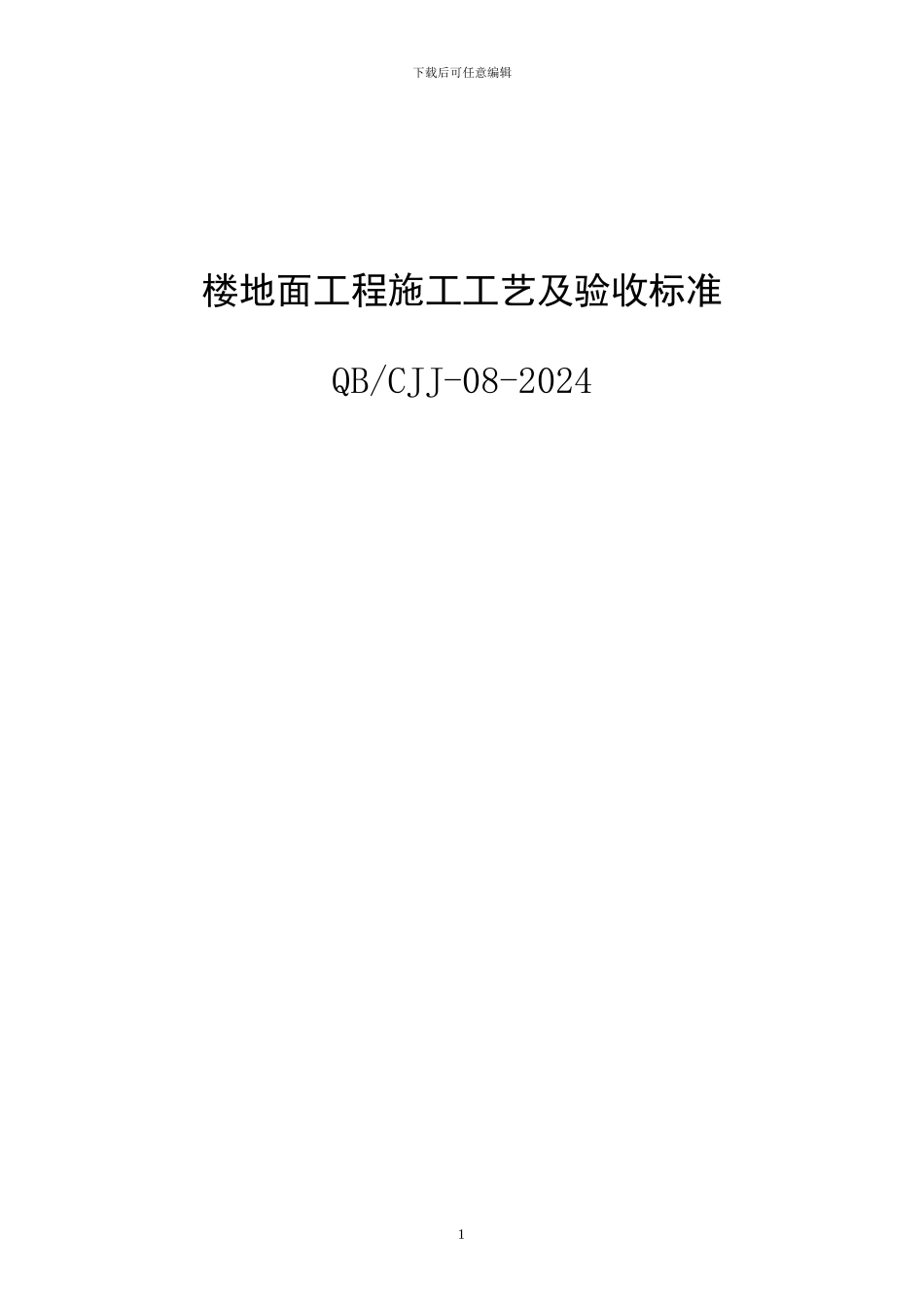 下载后可任意编辑

楼地面工程施工工艺及验收标准

QB/CJJ-08-2024

1